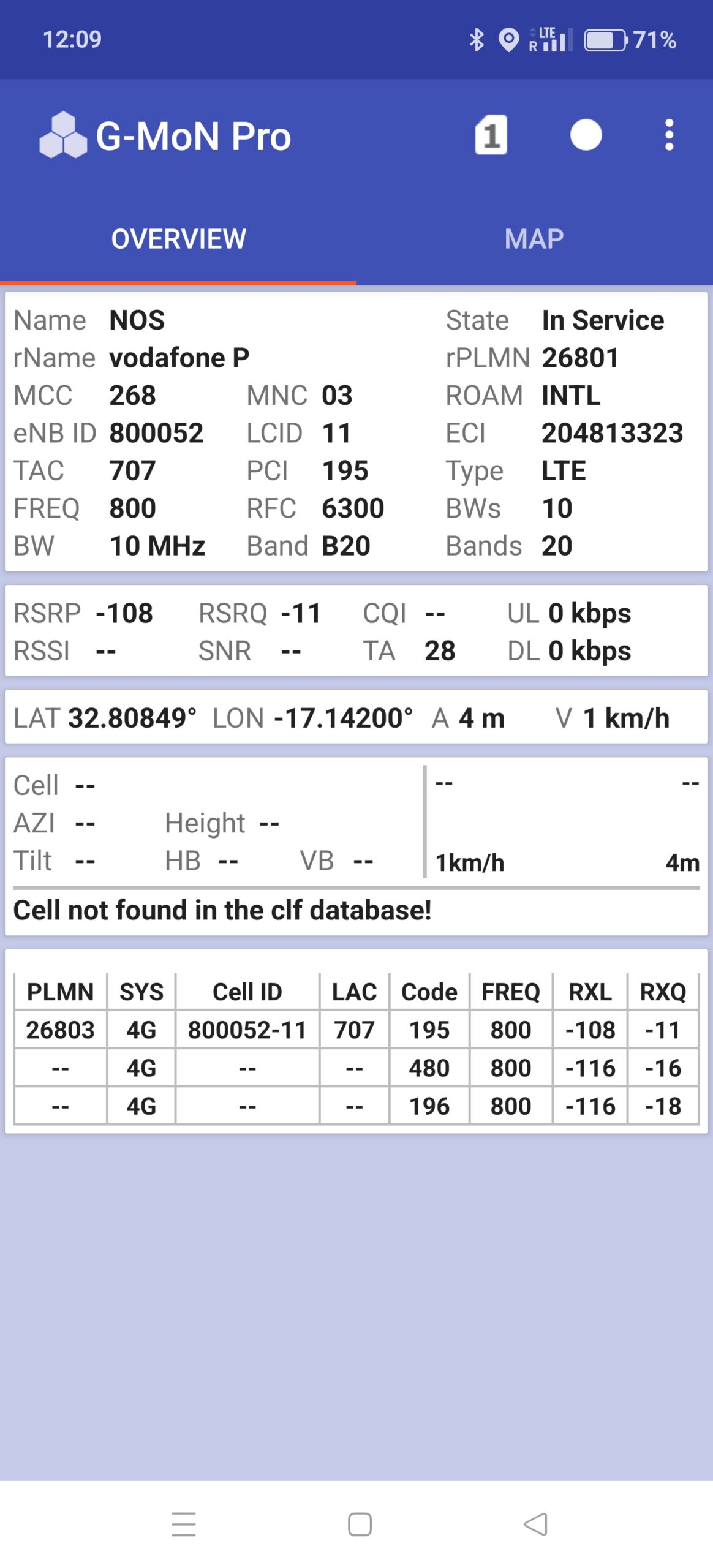 12:09 LTE R 71%

G-MoN Pro 1

OVERVIEW MAP

Name NOS State In Service
rName vodafone P rPLMN 26801
MCC 268 MNC 03 ROAM INTL
eNB ID 800052 LCID 11 ECI 204813323
TAC 707 PCI 195 Type LTE
FREQ 800 RFC 6300 BWs 10
BW 10 MHz Band B20 Bands 20

RSRP -108 RSRQ -11 CQI -- UL 0 kbps
RSSI -- SNR -- TA 28 DL 0 kbps

LAT 32.80849° LON -17.14200° A 4 m V 1 km/h

Cell --
AZI -- Height --
Tilt -- HB -- VB --

-- --
1km/h 4m

Cell not found in the clf database!

| PLMN | SYS | Cell ID | LAC | Code | FREQ | RXL | RXQ |
|---|---|---|---|---|---|---|---|
| 26803 | 4G | 800052-11 | 707 | 195 | 800 | -108 | -11 |
| -- | 4G | -- | -- | 480 | 800 | -116 | -16 |
| -- | 4G | -- | -- | 196 | 800 | -116 | -18 |